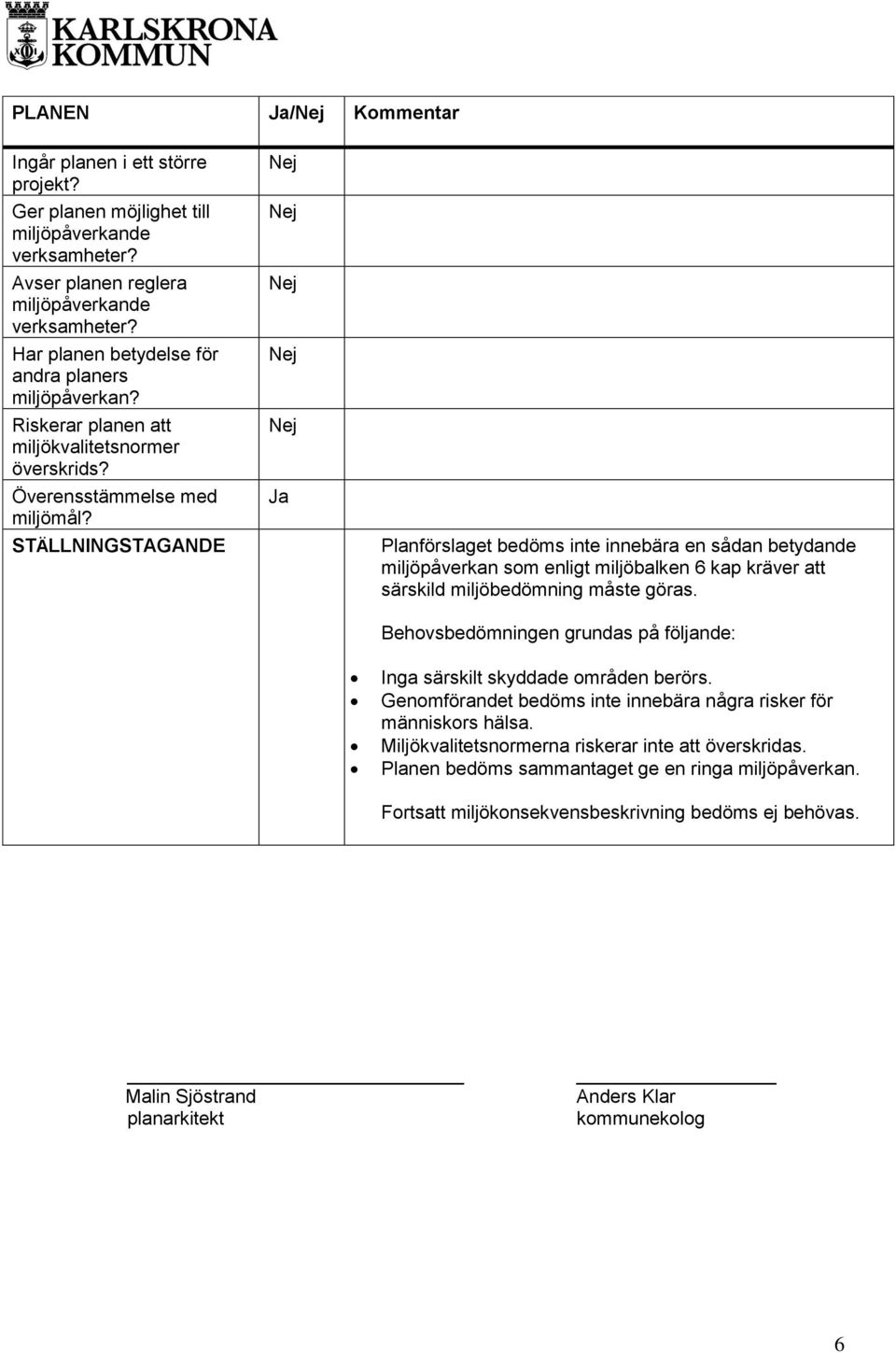 KARLSKRONA KOMMUN

| PLANEN | Ja/Nej | Kommentar |
|---|---|---|
| Ingår planen i ett större projekt? | Nej | |
| Ger planen möjlighet till miljöpåverkande verksamheter? | Nej | |
| Avser planen reglera miljöpåverkande verksamheter? | Nej | |
| Har planen betydelse för andra planers miljöpåverkan? | Nej | |
| Riskerar planen att miljökvalitetsnormer överskrids? | Nej | |
| Överensstämmelse med miljömål? | Ja | |
| STÄLLNINGSTAGANDE | | Planförslaget bedöms inte innebära en sådan betydande miljöpåverkan som enligt miljöbalken 6 kap kräver att särskild miljöbedömning måste göras. Behovsbedömningen grundas på följande: • Inga särskilt skyddade områden berörs. • Genomförandet bedöms inte innebära några risker för människors hälsa. • Miljökvalitetsnormerna riskerar inte att överskridas. • Planen bedöms sammantaget ge en ringa miljöpåverkan. Fortsatt miljökonsekvensbeskrivning bedöms ej behövas. |

Malin Sjöstrand
planarkitekt

Anders Klar
kommunekolog

6